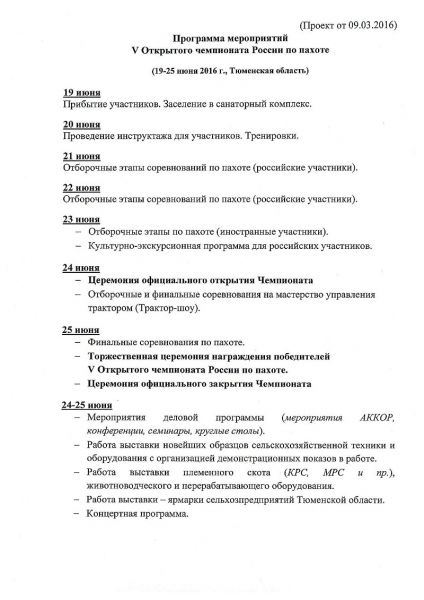 (Проект от 09.03.2016)

Программа мероприятий
V Открытого чемпионата России по пахоте

(19-25 июня 2016 г., Тюменская область)

19 июня
Прибытие участников. Заселение в санаторный комплекс.

20 июня
Проведение инструктажа для участников. Тренировки.

21 июня
Отборочные этапы соревнований по пахоте (российские участники).

22 июня
Отборочные этапы соревнований по пахоте (российские участники).

23 июня
– Отборочные этапы по пахоте (иностранные участники).
– Культурно-экскурсионная программа для российских участников.

24 июня
– Церемония официального открытия Чемпионата
– Отборочные и финальные соревнования на мастерство управления трактором (Трактор-шоу).

25 июня
– Финальные соревнования по пахоте.
– Торжественная церемония награждения победителей V Открытого чемпионата России по пахоте.
– Церемония официального закрытия Чемпионата

24-25 июня
– Мероприятия деловой программы (мероприятия АККОР, конференции, семинары, круглые столы).
– Работа выставки новейших образцов сельскохозяйственной техники и оборудования с организацией демонстрационных показов в работе.
– Работа выставки племенного скота (КРС, МРС и пр.), животноводческого и перерабатывающего оборудования.
– Работа выставки – ярмарки сельхозпредприятий Тюменской области.
– Концертная программа.